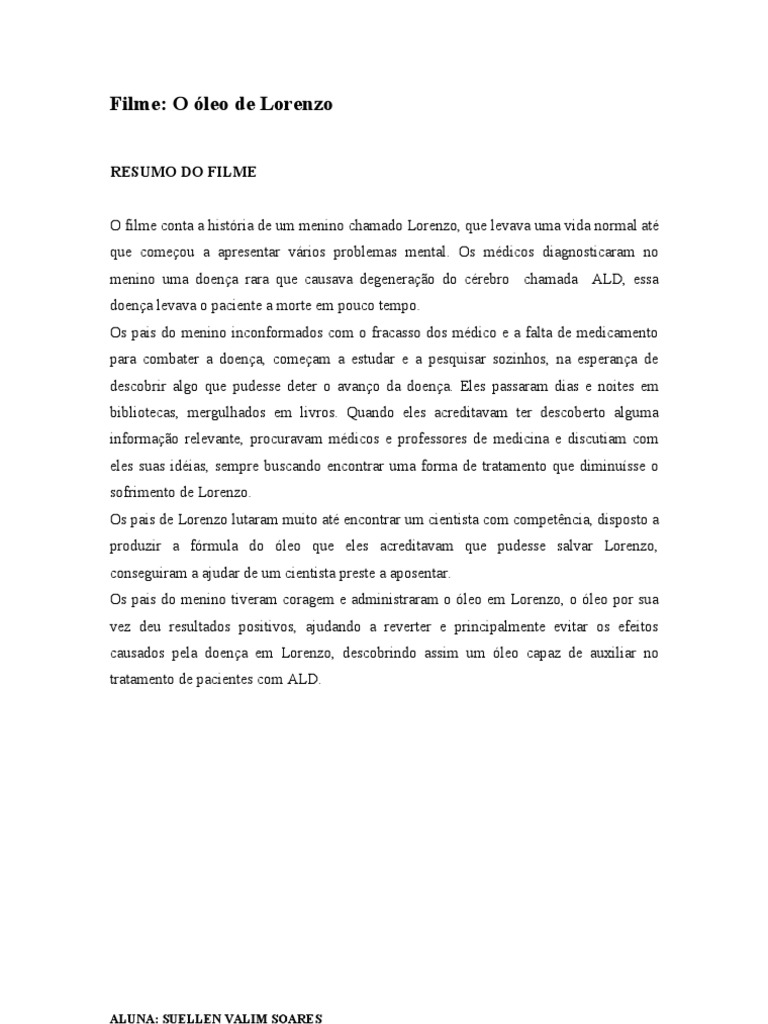 Filme: O óleo de Lorenzo

RESUMO DO FILME

O filme conta a história de um menino chamado Lorenzo, que levava uma vida normal até que começou a apresentar vários problemas mental. Os médicos diagnosticaram no menino uma doença rara que causava degeneração do cérebro chamada ALD, essa doença levava o paciente a morte em pouco tempo.

Os pais do menino inconformados com o fracasso dos médico e a falta de medicamento para combater a doença, começam a estudar e a pesquisar sozinhos, na esperança de descobrir algo que pudesse deter o avanço da doença. Eles passaram dias e noites em bibliotecas, mergulhados em livros. Quando eles acreditavam ter descoberto alguma informação relevante, procuravam médicos e professores de medicina e discutiam com eles suas idéias, sempre buscando encontrar uma forma de tratamento que diminuísse o sofrimento de Lorenzo.

Os pais de Lorenzo lutaram muito até encontrar um cientista com competência, disposto a produzir a fórmula do óleo que eles acreditavam que pudesse salvar Lorenzo, conseguiram a ajudar de um cientista preste a aposentar.

Os pais do menino tiveram coragem e administraram o óleo em Lorenzo, o óleo por sua vez deu resultados positivos, ajudando a reverter e principalmente evitar os efeitos causados pela doença em Lorenzo, descobrindo assim um óleo capaz de auxiliar no tratamento de pacientes com ALD.

ALUNA: SUELLEN VALIM SOARES